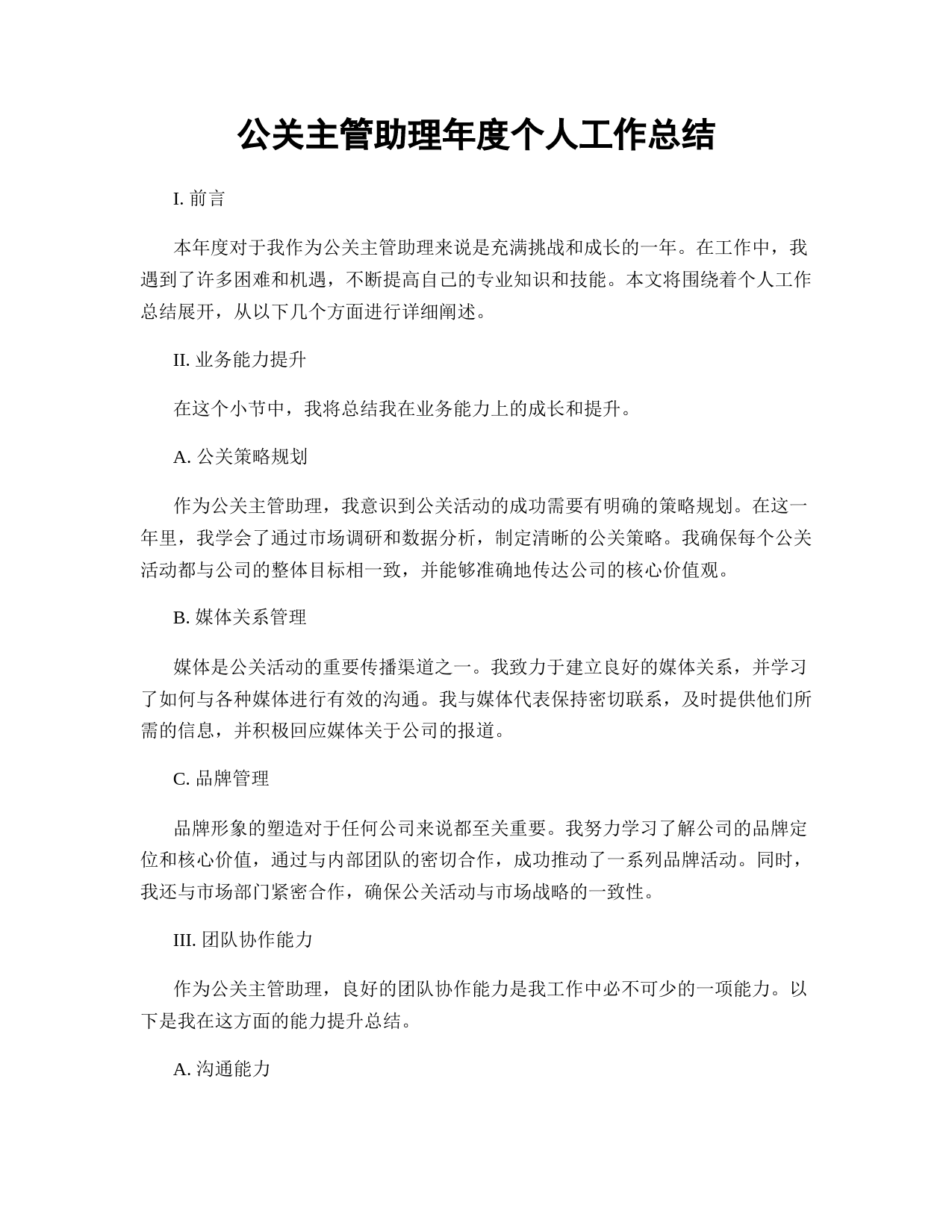 公关主管助理年度个人工作总结

I. 前言

本年度对于我作为公关主管助理来说是充满挑战和成长的一年。在工作中，我遇到了许多困难和机遇，不断提高自己的专业知识和技能。本文将围绕着个人工作总结展开，从以下几个方面进行详细阐述。

II. 业务能力提升

在这个小节中，我将总结我在业务能力上的成长和提升。

A. 公关策略规划

作为公关主管助理，我意识到公关活动的成功需要有明确的策略规划。在这一年里，我学会了通过市场调研和数据分析，制定清晰的公关策略。我确保每个公关活动都与公司的整体目标相一致，并能够准确地传达公司的核心价值观。

B. 媒体关系管理

媒体是公关活动的重要传播渠道之一。我致力于建立良好的媒体关系，并学习了如何与各种媒体进行有效的沟通。我与媒体代表保持密切联系，及时提供他们所需的信息，并积极回应媒体关于公司的报道。

C. 品牌管理

品牌形象的塑造对于任何公司来说都至关重要。我努力学习了解公司的品牌定位和核心价值，通过与内部团队的密切合作，成功推动了一系列品牌活动。同时，我还与市场部门紧密合作，确保公关活动与市场战略的一致性。

III. 团队协作能力

作为公关主管助理，良好的团队协作能力是我工作中必不可少的一项能力。以下是我在这方面的能力提升总结。

A. 沟通能力